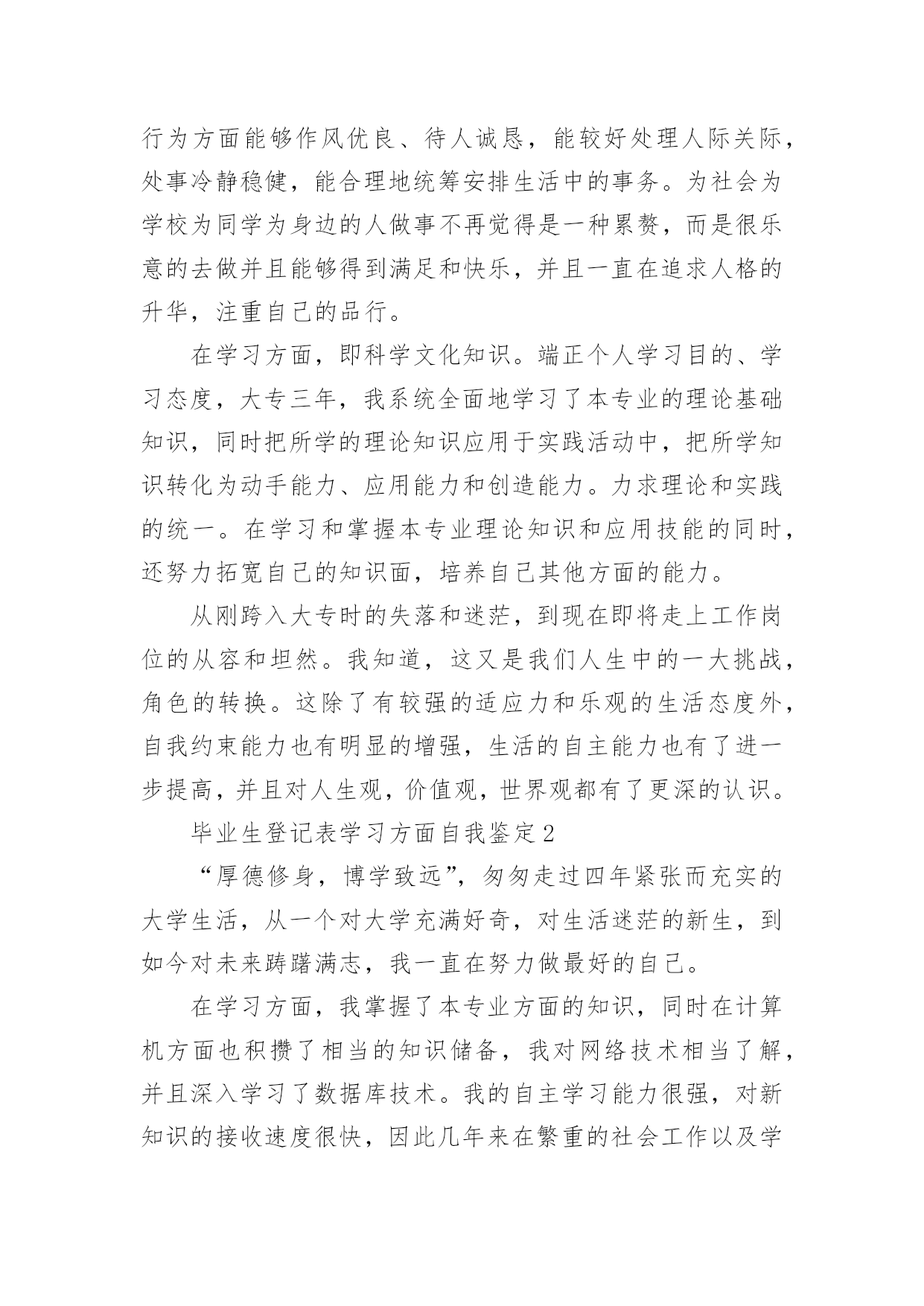 行为方面能够作风优良、待人诚恳，能较好处理人际关际，处事冷静稳健，能合理地统筹安排生活中的事务。为社会为学校为同学为身边的人做事不再觉得是一种累赘，而是很乐意的去做并且能够得到满足和快乐，并且一直在追求人格的升华，注重自己的品行。

在学习方面，即科学文化知识。端正个人学习目的、学习态度，大专三年，我系统全面地学习了本专业的理论基础知识，同时把所学的理论知识应用于实践活动中，把所学知识转化为动手能力、应用能力和创造能力。力求理论和实践的统一。在学习和掌握本专业理论知识和应用技能的同时，还努力拓宽自己的知识面，培养自己其他方面的能力。

从刚跨入大专时的失落和迷茫，到现在即将走上工作岗位的从容和坦然。我知道，这又是我们人生中的一大挑战，角色的转换。这除了有较强的适应力和乐观的生活态度外，自我约束能力也有明显的增强，生活的自主能力也有了进一步提高，并且对人生观，价值观，世界观都有了更深的认识。

毕业生登记表学习方面自我鉴定2

“厚德修身，博学致远”，匆匆走过四年紧张而充实的大学生活，从一个对大学充满好奇，对生活迷茫的新生，到如今对未来踌躇满志，我一直在努力做最好的自己。

在学习方面，我掌握了本专业方面的知识，同时在计算机方面也积攒了相当的知识储备，我对网络技术相当了解，并且深入学习了数据库技术。我的自主学习能力很强，对新知识的接收速度很快，因此几年来在繁重的社会工作以及学